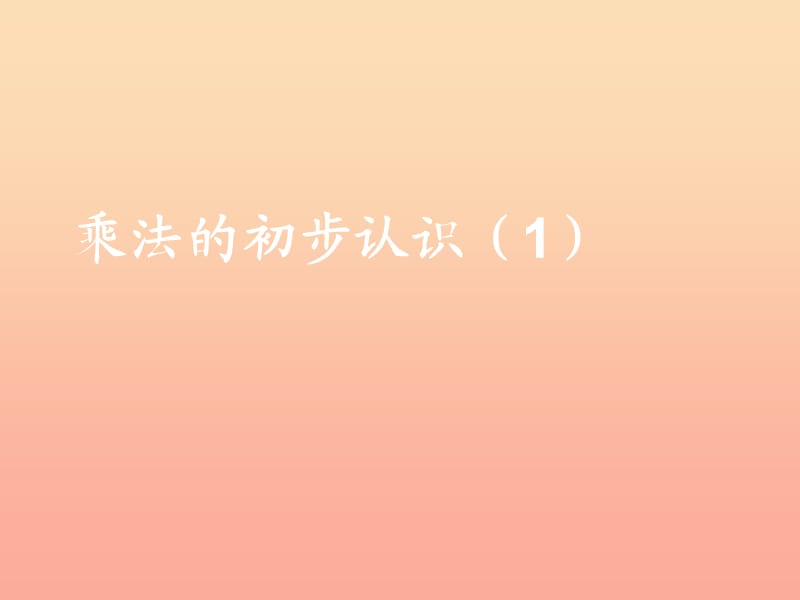 乘法的初步认识（1）